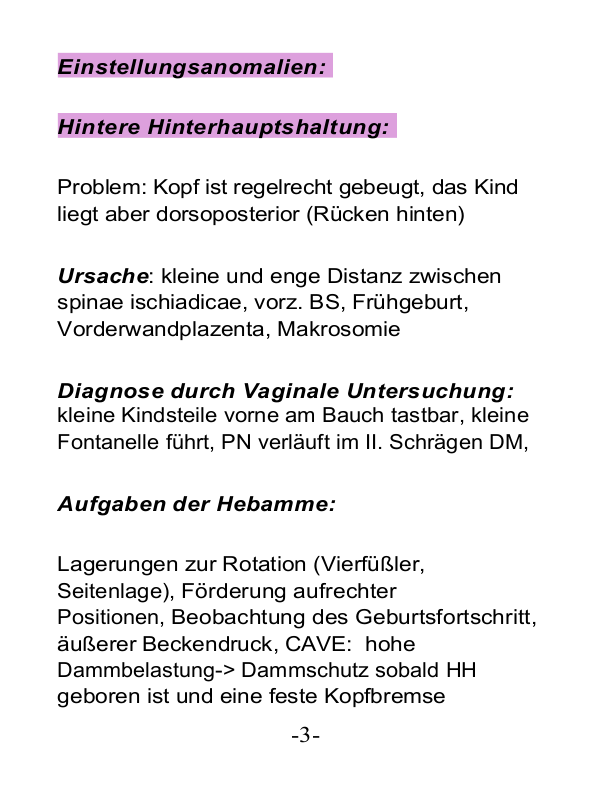 Einstellungsanomalien:

Hintere Hinterhauptshaltung:

Problem: Kopf ist regelrecht gebeugt, das Kind liegt aber dorsoposterior (Rücken hinten)

Ursache: kleine und enge Distanz zwischen spinae ischiadicae, vorz. BS, Frühgeburt, Vorderwandplazenta, Makrosomie

Diagnose durch Vaginale Untersuchung: kleine Kindsteile vorne am Bauch tastbar, kleine Fontanelle führt, PN verläuft im II. Schrägen DM,

Aufgaben der Hebamme:

Lagerungen zur Rotation (Vierfüßler, Seitenlage), Förderung aufrechter Positionen, Beobachtung des Geburtsfortschritt, äußerer Beckendruck, CAVE: hohe Dammbelastung-> Dammschutz sobald HH geboren ist und eine feste Kopfbremse

-3-